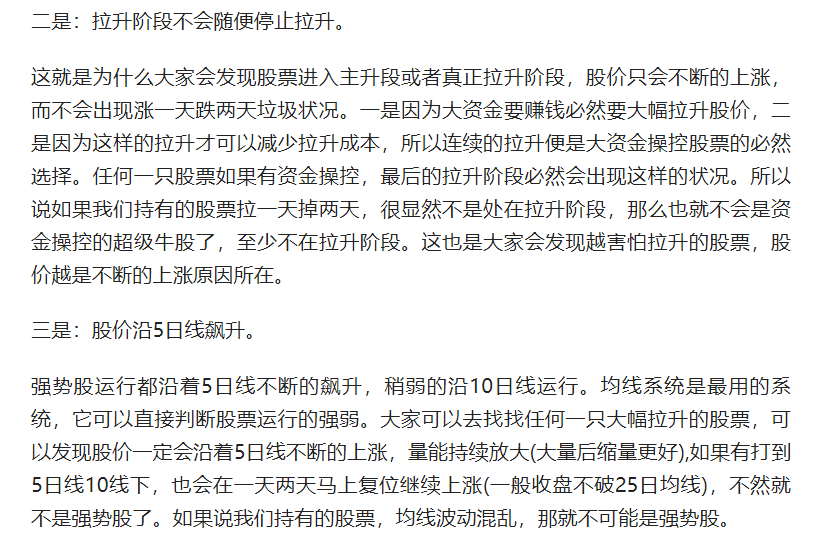 二是：拉升阶段不会随便停止拉升。

这就是为什么大家会发现股票进入主升段或者真正拉升阶段，股价只会不断的上涨，而不会出现涨一天跌两天垃圾状况。一是因为大资金要赚钱必然要大幅拉升股价，二是因为这样的拉升才可以减少拉升成本，所以连续的拉升便是大资金操控股票的必然选择。任何一只股票如果有资金操控，最后的拉升阶段必然会出现这样的状况。所以说如果我们持有的股票拉一天掉两天，很显然不是处在拉升阶段，那么也就不会是资金操控的超级牛股了，至少不在拉升阶段。这也是大家会发现越害怕拉升的股票，股价越是不断的上涨原因所在。

三是：股价沿5日线飙升。

强势股运行都沿着5日线不断的飙升，稍弱的沿10日线运行。均线系统是最用的系统，它可以直接判断股票运行的强弱。大家可以去找找任何一只大幅拉升的股票，可以发现股价一定会沿着5日线不断的上涨，量能持续放大(大量后缩量更好),如果有打到5日线10线下，也会在一天两天马上复位继续上涨(一般收盘不破25日均线)，不然就不是强势股了。如果说我们持有的股票，均线波动混乱，那就不可能是强势股。